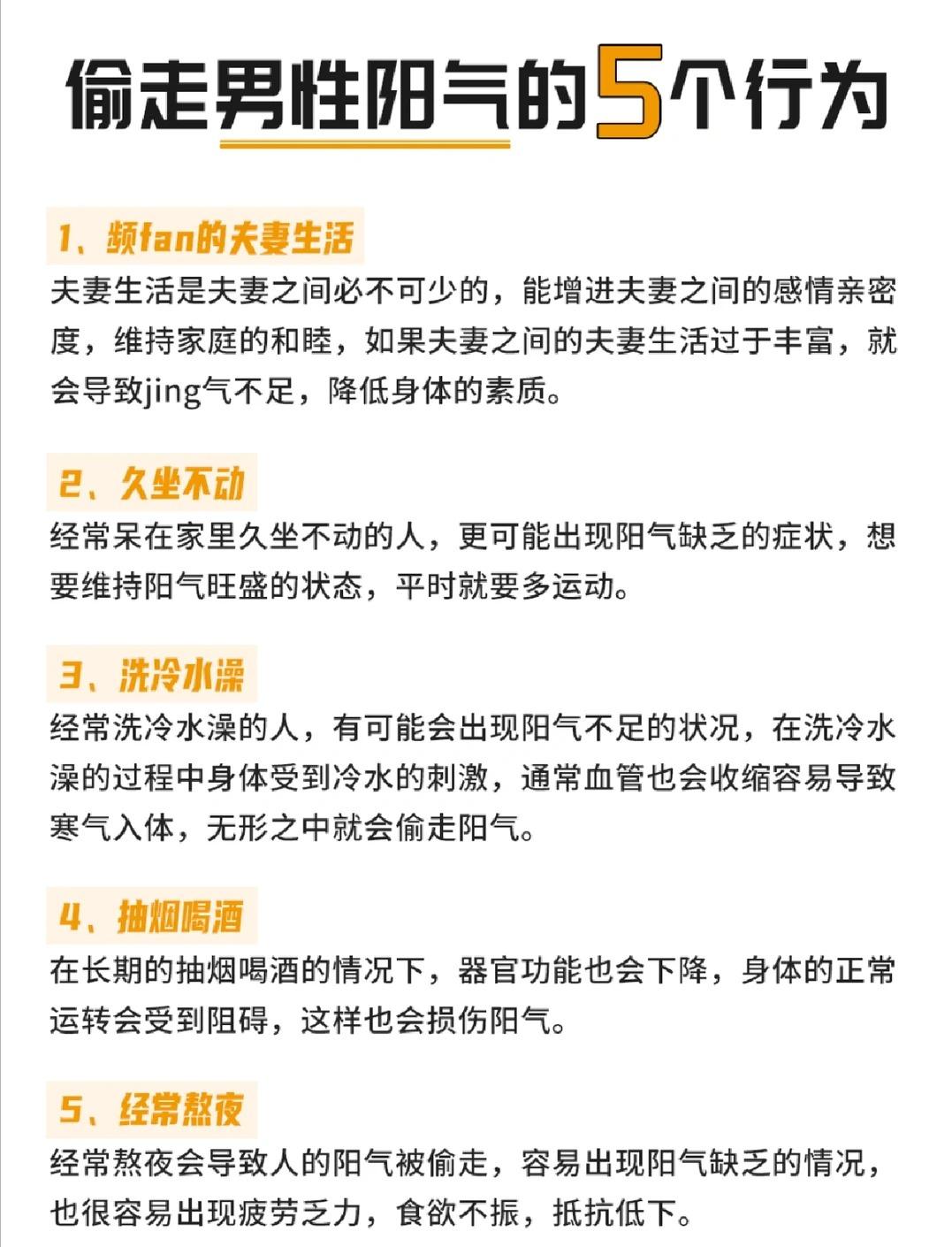 偷走男性阳气的5个行为

1、频fan的夫妻生活

夫妻生活是夫妻之间必不可少的，能增进夫妻之间的感情亲密度，维持家庭的和睦，如果夫妻之间的夫妻生活过于丰富，就会导致jing气不足，降低身体的素质。

2、久坐不动

经常呆在家里久坐不动的人，更可能出现阳气缺乏的症状，想要维持阳气旺盛的状态，平时就要多运动。

3、洗冷水澡

经常洗冷水澡的人，有可能会出现阳气不足的状况，在洗冷水澡的过程中身体受到冷水的刺激，通常血管也会收缩容易导致寒气入体，无形之中就会偷走阳气。

4、抽烟喝酒

在长期的抽烟喝酒的情况下，器官功能也会下降，身体的正常运转会受到阻碍，这样也会损伤阳气。

5、经常熬夜

经常熬夜会导致人的阳气被偷走，容易出现阳气缺乏的情况，也很容易出现疲劳乏力，食欲不振，抵抗低下。